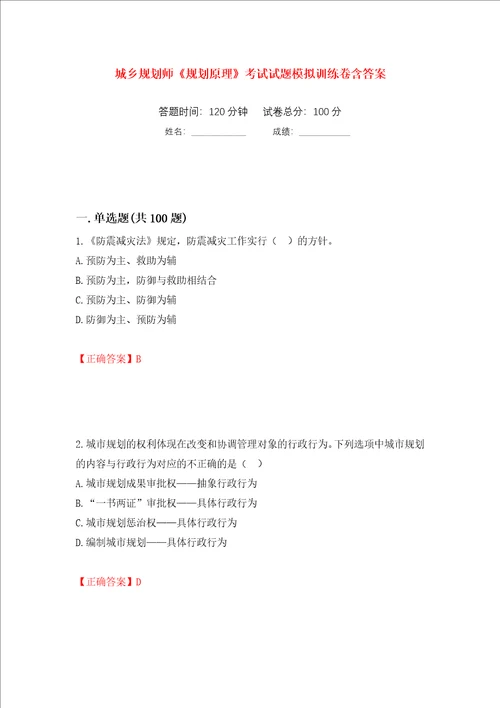 城乡规划师《规划原理》考试试题模拟训练卷含答案

答题时间：120 分钟　试卷总分：100 分

姓名：____________　成绩：____________

一.单选题(共 100 题)

1.《防震减灾法》规定，防震减灾工作实行（　）的方针。

A.预防为主、救助为辅

B.预防为主，防御与救助相结合

C.预防为主、防御为辅

D.防御为主、预防为辅

【正确答案】B

2.城市规划的权利体现在改变和协调管理对象的行政行为。下列选项中城市规划的内容与行政行为对应的不正确的是（　）

A.城市规划成果审批权——抽象行政行为

B.“一书两证”审批权——具体行政行为

C.城市规划惩治权——具体行政行为

D.编制城市规划——具体行政行为

【正确答案】D